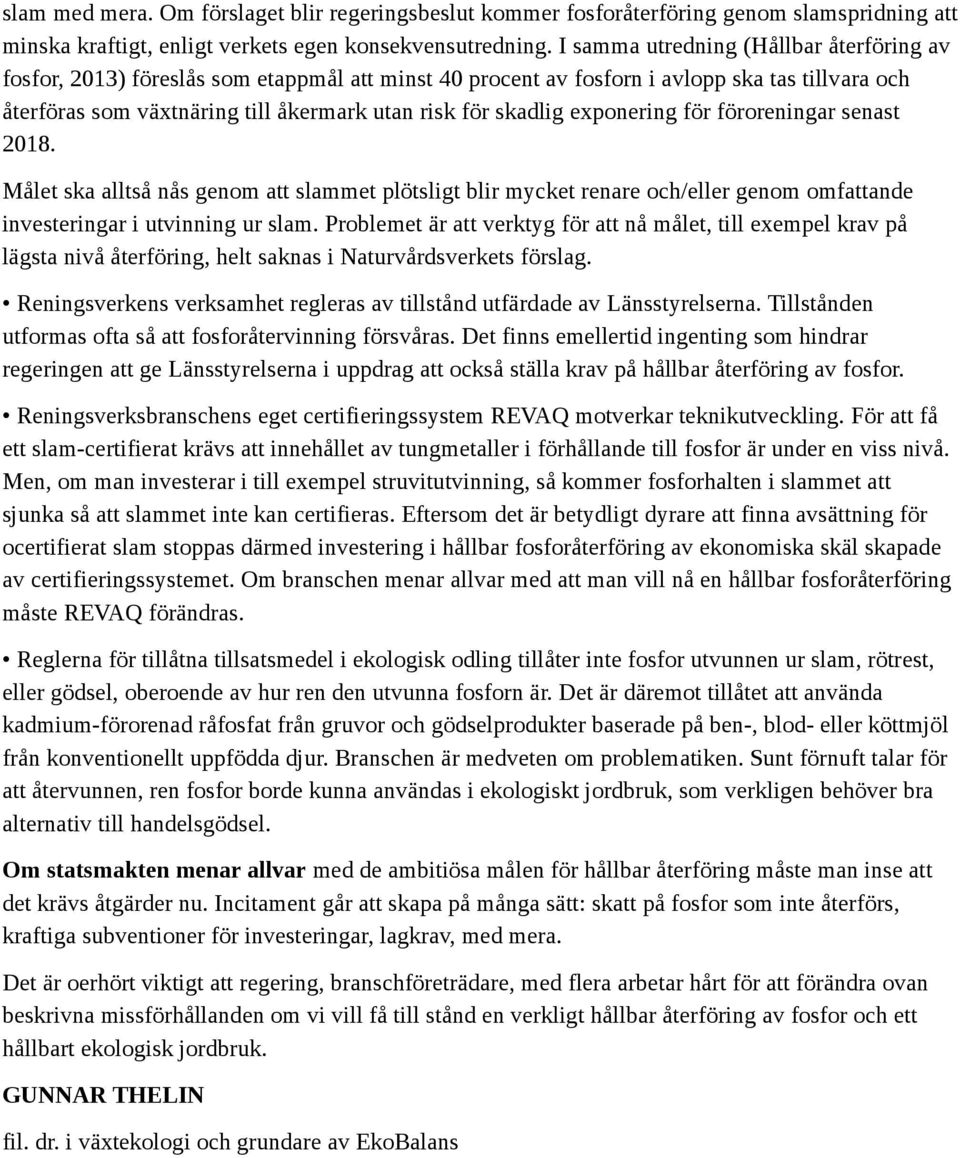 slam med mera. Om förslaget blir regeringsbeslut kommer fosforåterföring genom slamspridning att minska kraftigt, enligt verkets egen konsekvensutredning. I samma utredning (Hållbar återföring av fosfor, 2013) föreslås som etappmål att minst 40 procent av fosforn i avlopp ska tas tillvara och återföras som växtnäring till åkermark utan risk för skadlig exponering för föroreningar senast 2018.

Målet ska alltså nås genom att slammet plötsligt blir mycket renare och/eller genom omfattande investeringar i utvinning ur slam. Problemet är att verktyg för att nå målet, till exempel krav på lägsta nivå återföring, helt saknas i Naturvårdsverkets förslag.

• Reningsverkens verksamhet regleras av tillstånd utfärdade av Länsstyrelserna. Tillstånden utformas ofta så att fosforåtervinning försvåras. Det finns emellertid ingenting som hindrar regeringen att ge Länsstyrelserna i uppdrag att också ställa krav på hållbar återföring av fosfor.

• Reningsverksbranschens eget certifieringssystem REVAQ motverkar teknikutveckling. För att få ett slam-certifierat krävs att innehållet av tungmetaller i förhållande till fosfor är under en viss nivå. Men, om man investerar i till exempel struvitutvinning, så kommer fosforhalten i slammet att sjunka så att slammet inte kan certifieras. Eftersom det är betydligt dyrare att finna avsättning för ocertifierat slam stoppas därmed investering i hållbar fosforåterföring av ekonomiska skäl skapade av certifieringssystemet. Om branschen menar allvar med att man vill nå en hållbar fosforåterföring måste REVAQ förändras.

• Reglerna för tillåtna tillsatsmedel i ekologisk odling tillåter inte fosfor utvunnen ur slam, rötrest, eller gödsel, oberoende av hur ren den utvunna fosforn är. Det är däremot tillåtet att använda kadmium-förorenad råfosfat från gruvor och gödselprodukter baserade på ben-, blod- eller köttmjöl från konventionellt uppfödda djur. Branschen är medveten om problematiken. Sunt förnuft talar för att återvunnen, ren fosfor borde kunna användas i ekologiskt jordbruk, som verkligen behöver bra alternativ till handelsgödsel.

Om statsmakten menar allvar med de ambitiösa målen för hållbar återföring måste man inse att det krävs åtgärder nu. Incitament går att skapa på många sätt: skatt på fosfor som inte återförs, kraftiga subventioner för investeringar, lagkrav, med mera.

Det är oerhört viktigt att regering, branschföreträdare, med flera arbetar hårt för att förändra ovan beskrivna missförhållanden om vi vill få till stånd en verkligt hållbar återföring av fosfor och ett hållbart ekologisk jordbruk.

GUNNAR THELIN

fil. dr. i växtekologi och grundare av EkoBalans